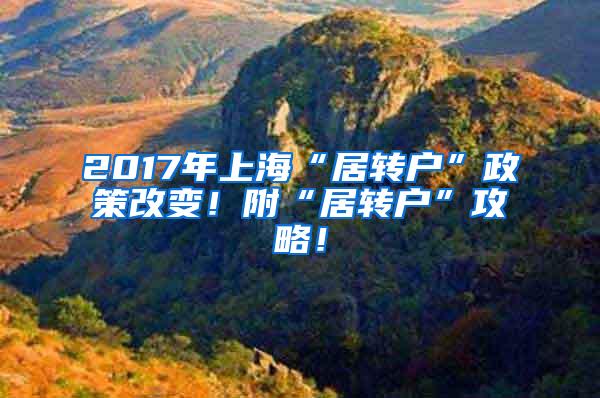 2017年上海“居转户”政策改变！附“居转户”攻略！